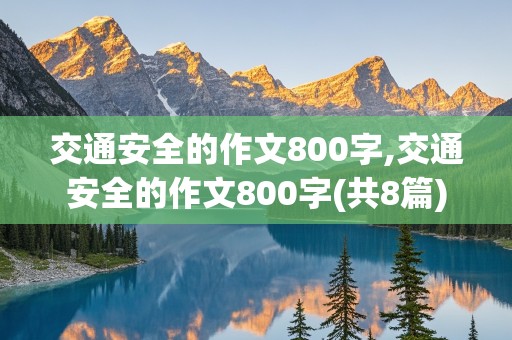 交通安全的作文800字,交通安全的作文800字(共8篇)